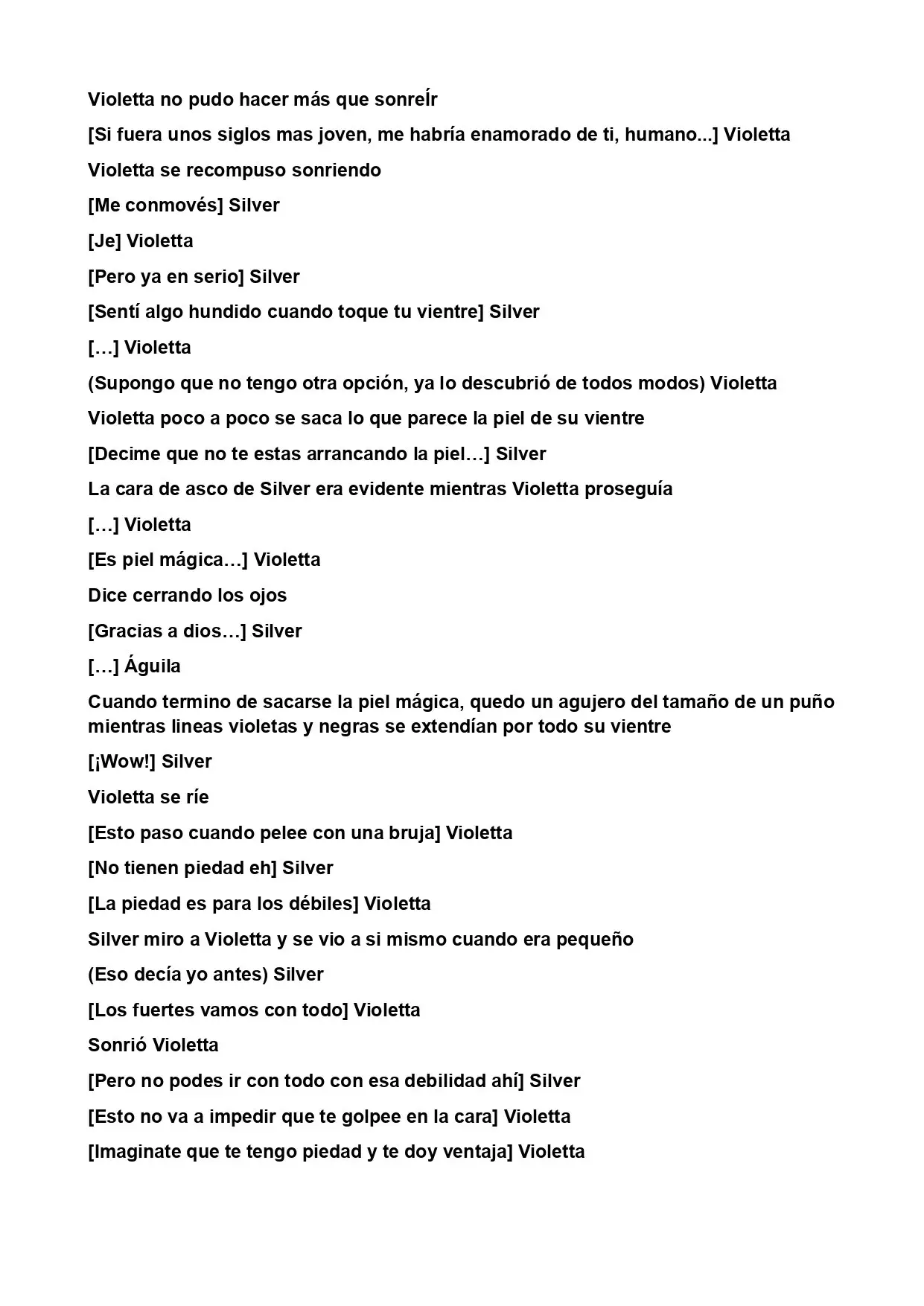 Violetta no pudo hacer más que sonreÍr

[Si fuera unos siglos mas joven, me habría enamorado de ti, humano...] Violetta

Violetta se recompuso sonriendo

[Me conmovés] Silver

[Je] Violetta

[Pero ya en serio] Silver

[Sentí algo hundido cuando toque tu vientre] Silver

[…] Violetta

(Supongo que no tengo otra opción, ya lo descubrió de todos modos) Violetta

Violetta poco a poco se saca lo que parece la piel de su vientre

[Decime que no te estas arrancando la piel…] Silver

La cara de asco de Silver era evidente mientras Violetta proseguía

[…] Violetta

[Es piel mágica…] Violetta

Dice cerrando los ojos

[Gracias a dios…] Silver

[…] Águila

Cuando termino de sacarse la piel mágica, quedo un agujero del tamaño de un puño mientras lineas violetas y negras se extendían por todo su vientre

[¡Wow!] Silver

Violetta se ríe

[Esto paso cuando pelee con una bruja] Violetta

[No tienen piedad eh] Silver

[La piedad es para los débiles] Violetta

Silver miro a Violetta y se vio a si mismo cuando era pequeño

(Eso decía yo antes) Silver

[Los fuertes vamos con todo] Violetta

Sonrió Violetta

[Pero no podes ir con todo con esa debilidad ahí] Silver

[Esto no va a impedir que te golpee en la cara] Violetta

[Imaginate que te tengo piedad y te doy ventaja] Violetta